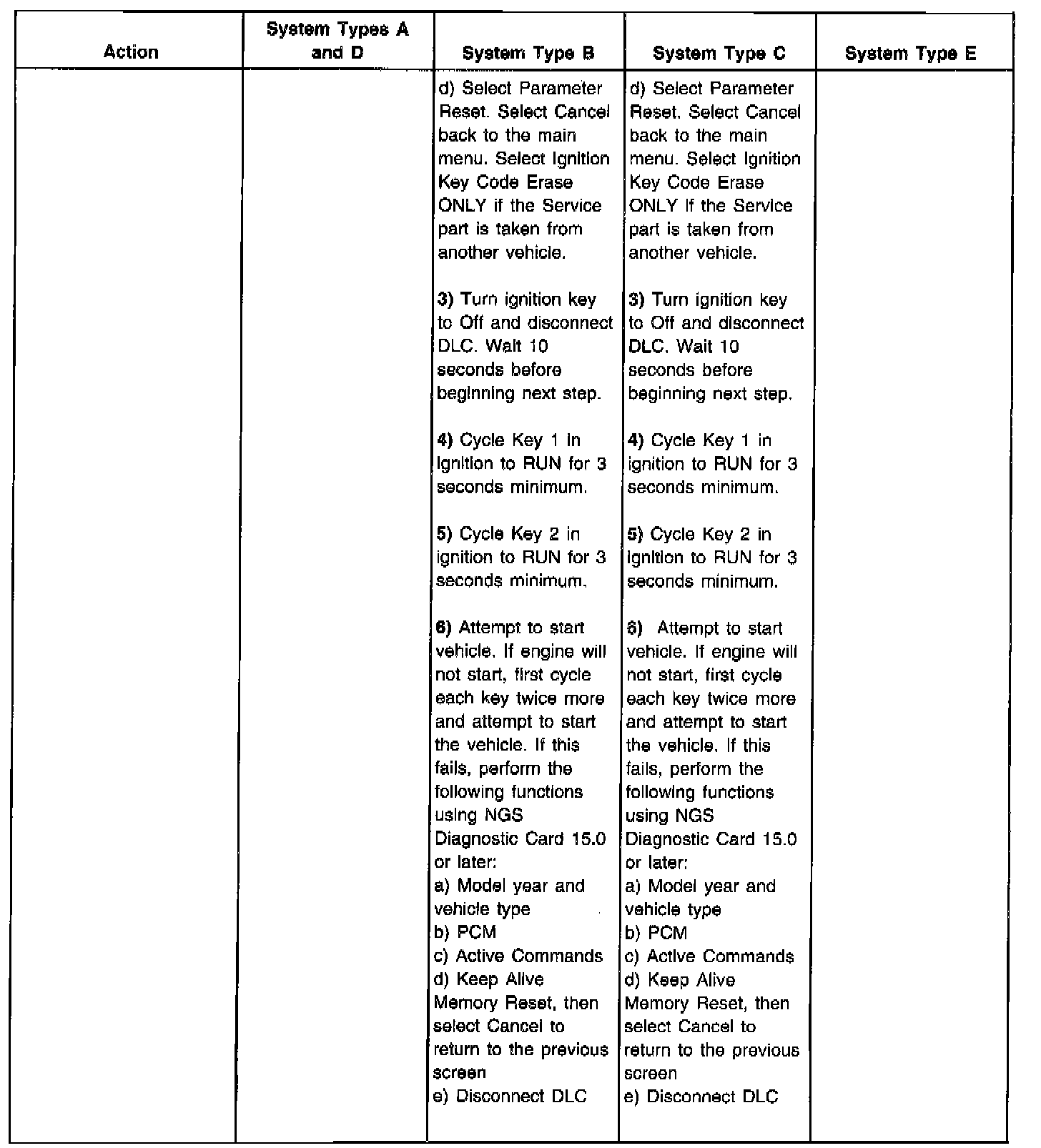 | Action | System Types A and D | System Type B | System Type C | System Type E |
|---|---|---|---|---|
| | | d) Select Parameter Reset. Select Cancel back to the main menu. Select Ignition Key Code Erase ONLY if the Service part is taken from another vehicle.<br><br>3) Turn ignition key to Off and disconnect DLC. Wait 10 seconds before beginning next step.<br><br>4) Cycle Key 1 in ignition to RUN for 3 seconds minimum.<br><br>5) Cycle Key 2 in ignition to RUN for 3 seconds minimum.<br><br>6) Attempt to start vehicle. If engine will not start, first cycle each key twice more and attempt to start the vehicle. If this fails, perform the following functions using NGS Diagnostic Card 15.0 or later:<br>a) Model year and vehicle type<br>b) PCM<br>c) Active Commands<br>d) Keep Alive Memory Reset, then select Cancel to return to the previous screen<br>e) Disconnect DLC | d) Select Parameter Reset. Select Cancel back to the main menu. Select Ignition Key Code Erase ONLY if the Service part is taken from another vehicle.<br><br>3) Turn ignition key to Off and disconnect DLC. Wait 10 seconds before beginning next step.<br><br>4) Cycle Key 1 in ignition to RUN for 3 seconds minimum.<br><br>5) Cycle Key 2 in ignition to RUN for 3 seconds minimum.<br><br>6) Attempt to start vehicle. If engine will not start, first cycle each key twice more and attempt to start the vehicle. If this fails, perform the following functions using NGS Diagnostic Card 15.0 or later:<br>a) Model year and vehicle type<br>b) PCM<br>c) Active Commands<br>d) Keep Alive Memory Reset, then select Cancel to return to the previous screen<br>e) Disconnect DLC | |